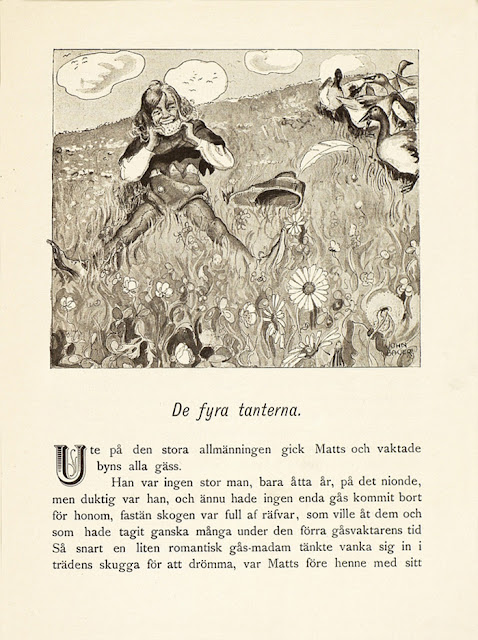 JOHN BAUER

De fyra tanterna.

Ute på den stora allmänningen gick Matts och vaktade byns alla gäss.

Han var ingen stor man, bara åtta år, på det nionde, men duktig var han, och ännu hade ingen enda gås kommit bort för honom, fastän skogen var full af räfvar, som ville åt dem och som hade tagit ganska många under den förra gåsvaktarens tid Så snart en liten romantisk gås-madam tänkte vanka sig in i trädens skugga för att drömma, var Matts före henne med sitt